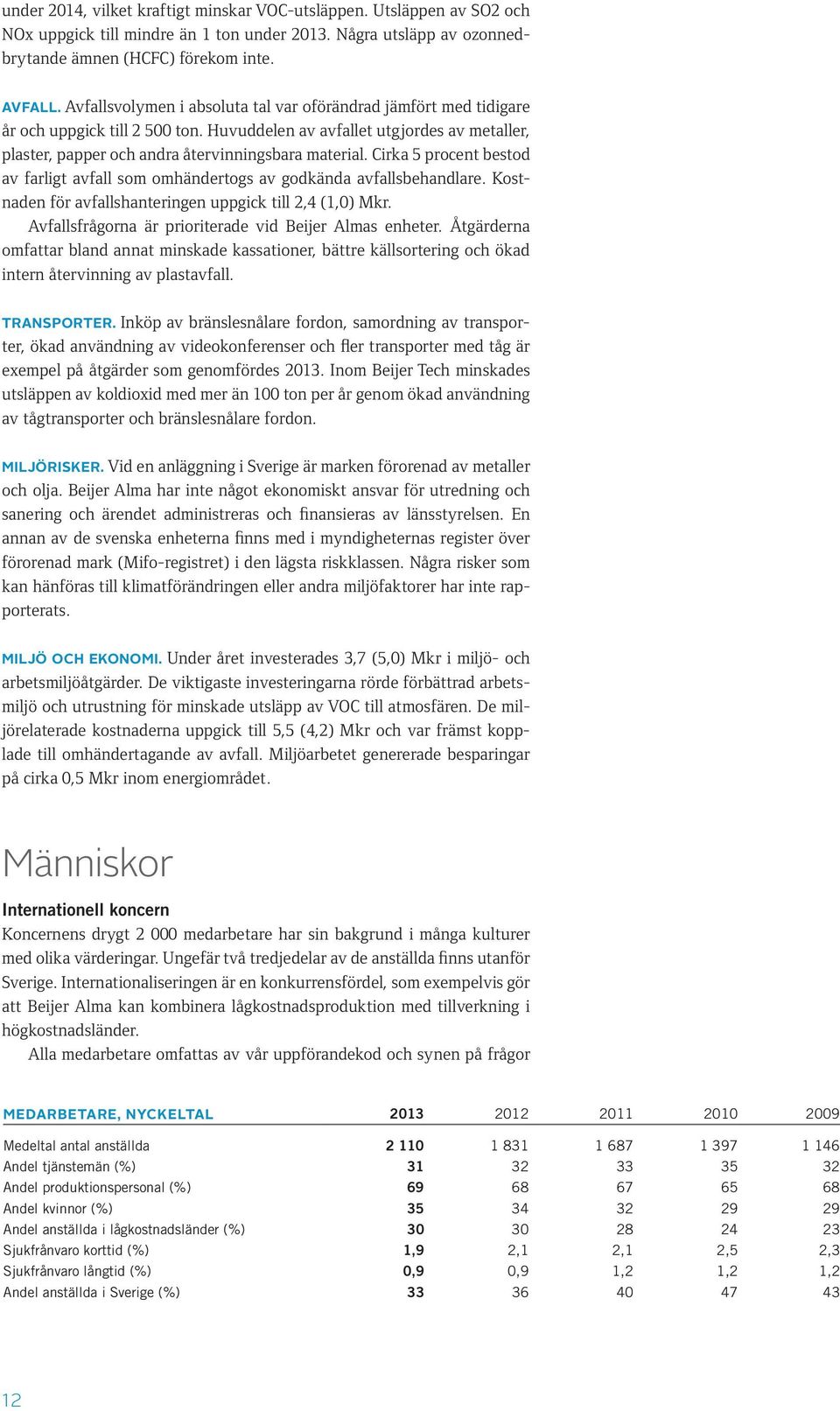 under 2014, vilket kraftigt minskar VOC-utsläppen. Utsläppen av SO2 och NOx uppgick till mindre än 1 ton under 2013. Några utsläpp av ozonnedbrytande ämnen (HCFC) förekom inte.

AVFALL. Avfallsvolymen i absoluta tal var oförändrad jämfört med tidigare år och uppgick till 2 500 ton. Huvuddelen av avfallet utgjordes av metaller, plaster, papper och andra återvinningsbara material. Cirka 5 procent bestod av farligt avfall som omhändertogs av godkända avfallsbehandlare. Kostnaden för avfallshanteringen uppgick till 2,4 (1,0) Mkr.

Avfallsfrågorna är prioriterade vid Beijer Almas enheter. Åtgärderna omfattar bland annat minskade kassationer, bättre källsortering och ökad intern återvinning av plastavfall.

TRANSPORTER. Inköp av bränslesnålare fordon, samordning av transporter, ökad användning av videokonferenser och fler transporter med tåg är exempel på åtgärder som genomfördes 2013. Inom Beijer Tech minskades utsläppen av koldioxid med mer än 100 ton per år genom ökad användning av tågtransporter och bränslesnålare fordon.

MILJÖRISKER. Vid en anläggning i Sverige är marken förorenad av metaller och olja. Beijer Alma har inte något ekonomiskt ansvar för utredning och sanering och ärendet administreras och finansieras av länsstyrelsen. En annan av de svenska enheterna finns med i myndigheternas register över förorenad mark (Mifo-registret) i den lägsta riskklassen. Några risker som kan hänföras till klimatförändringen eller andra miljöfaktorer har inte rapporterats.

MILJÖ OCH EKONOMI. Under året investerades 3,7 (5,0) Mkr i miljö- och arbetsmiljöåtgärder. De viktigaste investeringarna rörde förbättrad arbetsmiljö och utrustning för minskade utsläpp av VOC till atmosfären. De miljörelaterade kostnaderna uppgick till 5,5 (4,2) Mkr och var främst kopplade till omhändertagande av avfall. Miljöarbetet genererade besparingar på cirka 0,5 Mkr inom energiområdet.

Människor

Internationell koncern
Koncernens drygt 2 000 medarbetare har sin bakgrund i många kulturer med olika värderingar. Ungefär två tredjedelar av de anställda finns utanför Sverige. Internationaliseringen är en konkurrensfördel, som exempelvis gör att Beijer Alma kan kombinera lågkostnadsproduktion med tillverkning i högkostnadsländer.

Alla medarbetare omfattas av vår uppförandekod och synen på frågor

| MEDARBETARE, NYCKELTAL | 2013 | 2012 | 2011 | 2010 | 2009 |
|---|---|---|---|---|---|
| Medeltal antal anställda | 2 110 | 1 831 | 1 687 | 1 397 | 1 146 |
| Andel tjänstemän (%) | 31 | 32 | 33 | 35 | 32 |
| Andel produktionspersonal (%) | 69 | 68 | 67 | 65 | 68 |
| Andel kvinnor (%) | 35 | 34 | 32 | 29 | 29 |
| Andel anställda i lågkostnadsländer (%) | 30 | 30 | 28 | 24 | 23 |
| Sjukfrånvaro korttid (%) | 1,9 | 2,1 | 2,1 | 2,5 | 2,3 |
| Sjukfrånvaro långtid (%) | 0,9 | 0,9 | 1,2 | 1,2 | 1,2 |
| Andel anställda i Sverige (%) | 33 | 36 | 40 | 47 | 43 |

12